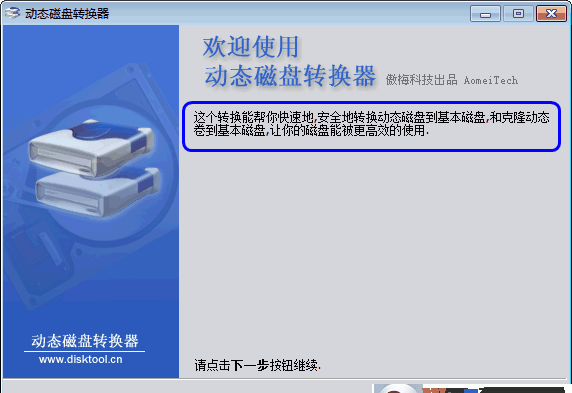 动态磁盘转换器

欢迎使用
动态磁盘转换器 傲梅科技出品 AomeiTech

这个转换能帮你快速地,安全地转换动态磁盘到基本磁盘,和克隆动态卷到基本磁盘,让你的磁盘能被更高效的使用.

动态磁盘转换器
www.disktool.cn

请点击下一步按钮继续.